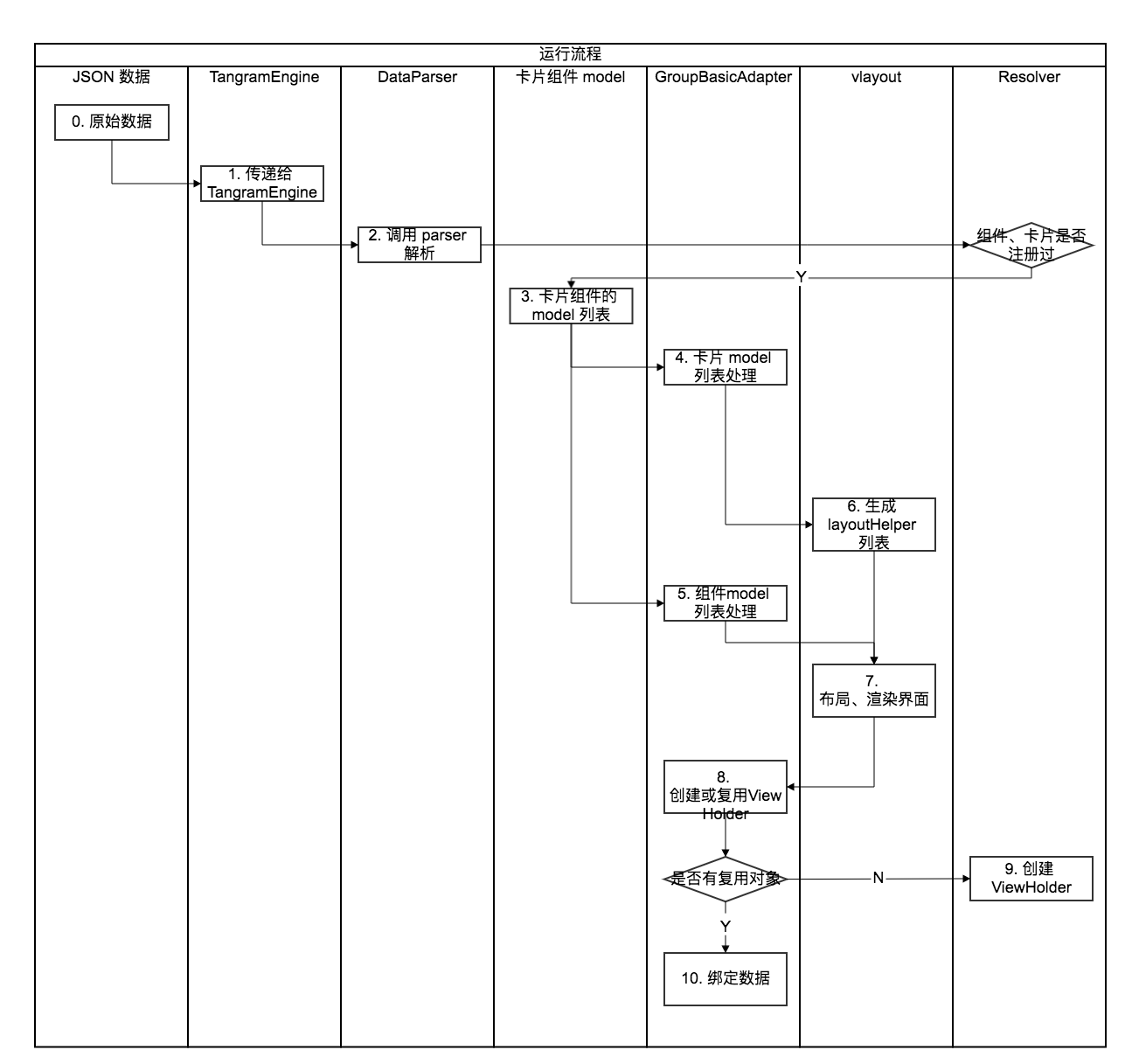 运行流程

JSON 数据

TangramEngine

DataParser

卡片组件 model

GroupBasicAdapter

vlayout

Resolver

0. 原始数据

1. 传递给 TangramEngine

2. 调用 parser 解析

组件、卡片是否注册过

Y

3. 卡片组件的 model 列表

4. 卡片 model 列表处理

6. 生成 layoutHelper 列表

5. 组件model 列表处理

7. 布局、渲染界面

8. 创建或复用View Holder

是否有复用对象

N

9. 创建 ViewHolder

Y

10. 绑定数据